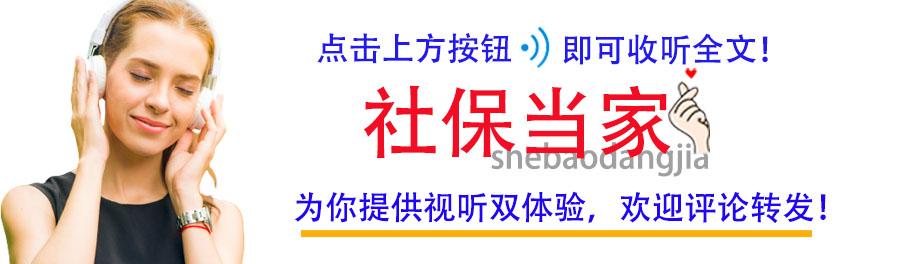 点击上方按钮 即可收听全文！

社保当家

shebaodangjia

为你提供视听双体验，欢迎评论转发！